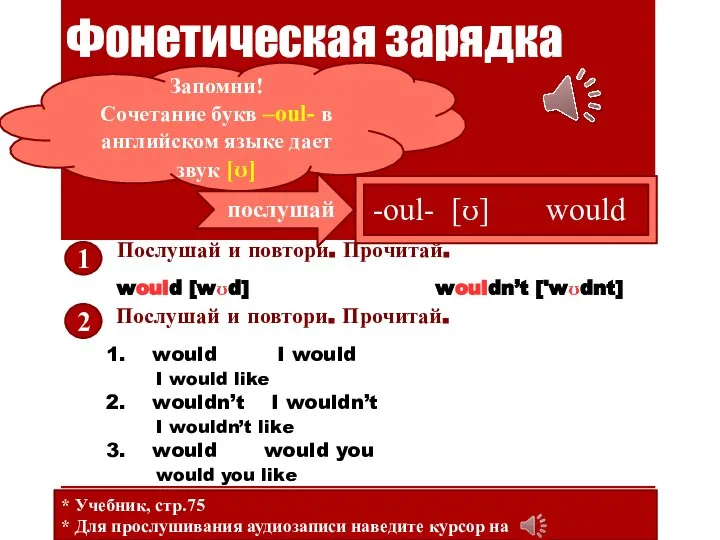 Фонетическая зарядка

Запомни!
Сочетание букв –oul- в английском языке дает звук [ʊ]

послушай

-oul- [ʊ] would

1 Послушай и повтори. Прочитай.

would [wʊd] wouldn't ['wʊdnt]

2 Послушай и повтори. Прочитай.

1. would I would
I would like
2. wouldn't I wouldn't
I wouldn't like
3. would would you
would you like

* Учебник, стр.75
* Для прослушивания аудиозаписи наведите курсор на